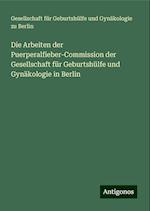 Gesellschaft für Geburtshülfe und Gynäkologie zu Berlin

Die Arbeiten der Puerperalfieber-Commission der Gesellschaft für Geburtshülfe und Gynäkologie in Berlin

Antigonos